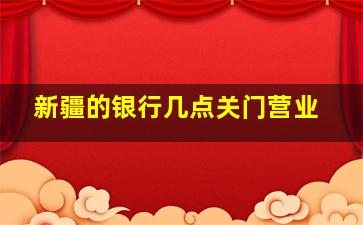 新疆的银行几点关门营业